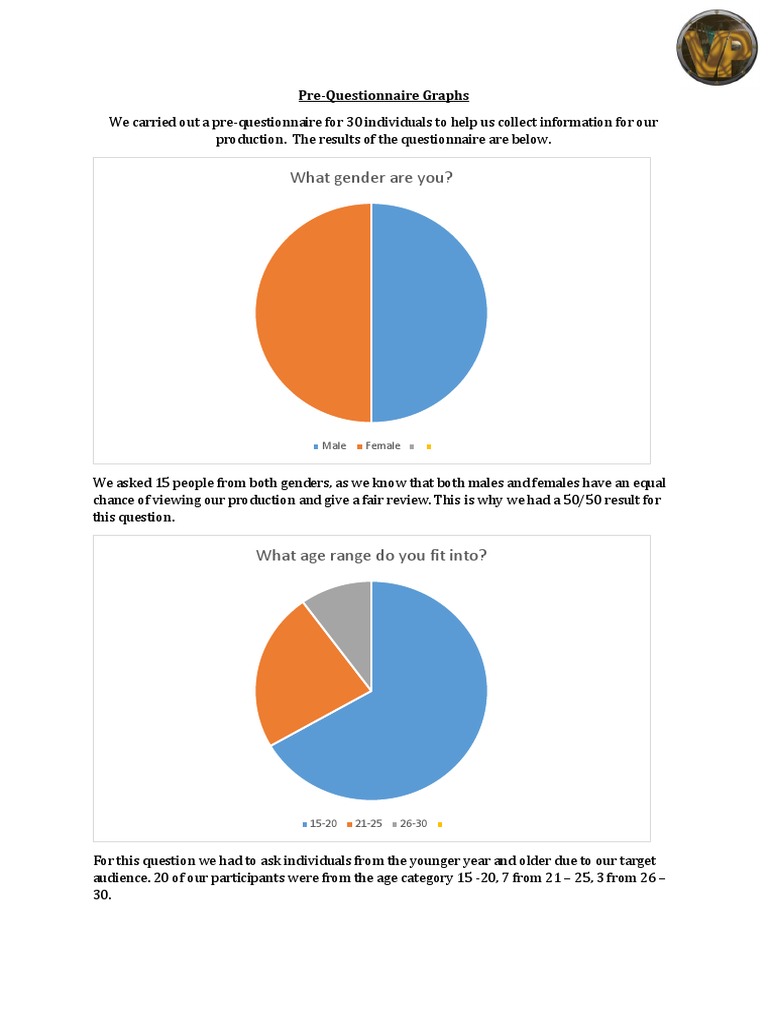 VP

Pre-Questionnaire Graphs

We carried out a pre-questionnaire for 30 individuals to help us collect information for our production. The results of the questionnaire are below.

What gender are you?

Male Female

We asked 15 people from both genders, as we know that both males and females have an equal chance of viewing our production and give a fair review. This is why we had a 50/50 result for this question.

What age range do you fit into?

15-20 21-25 26-30

For this question we had to ask individuals from the younger year and older due to our target audience. 20 of our participants were from the age category 15 -20, 7 from 21 – 25, 3 from 26 – 30.